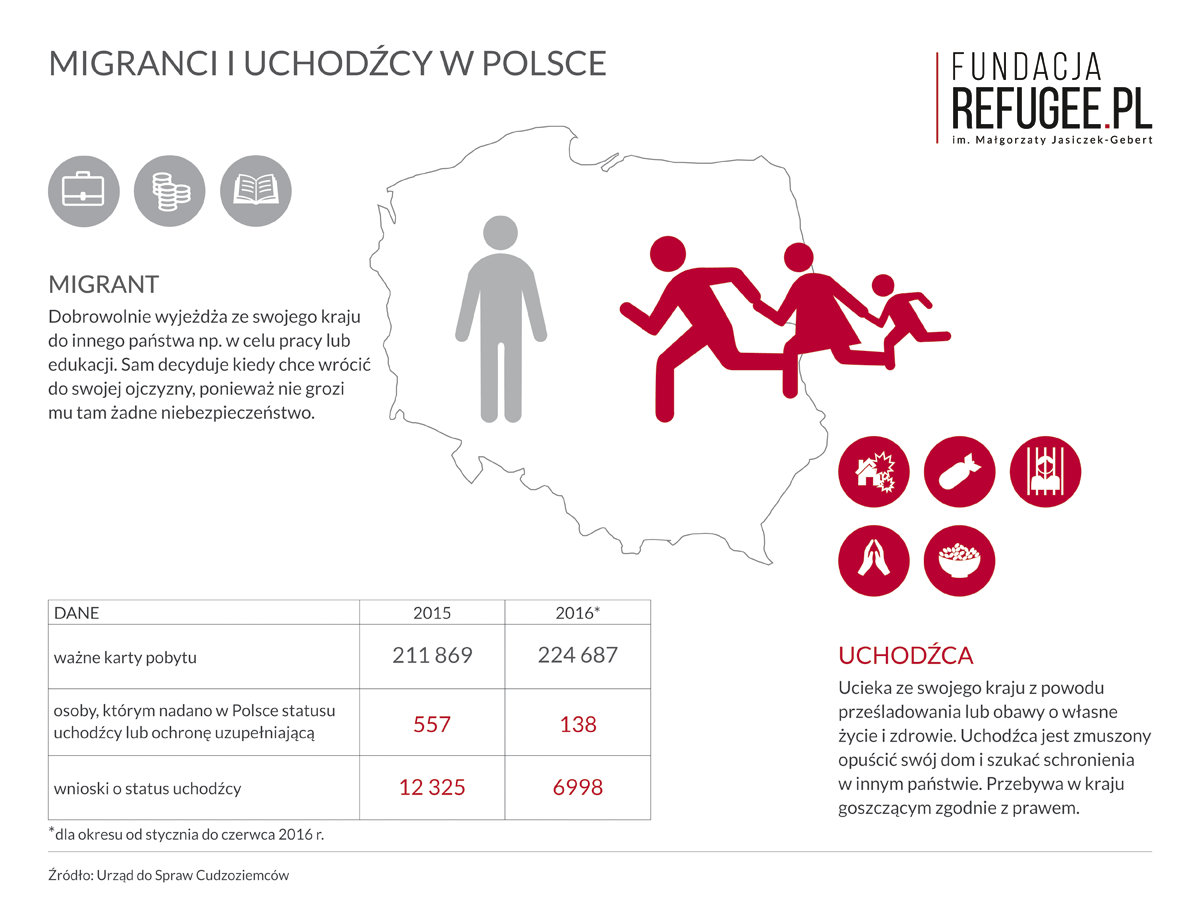 MIGRANCI I UCHODŹCY W POLSCE

FUNDACJA
REFUGEE.PL
im. Małgorzaty Jasiczek-Gebert

MIGRANT
Dobrowolnie wyjeżdża ze swojego kraju do innego państwa np. w celu pracy lub edukacji. Sam decyduje kiedy chce wrócić do swojej ojczyzny, ponieważ nie grozi mu tam żadne niebezpieczeństwo.

| DANE | 2015 | 2016* |
|---|---|---|
| ważne karty pobytu | 211 869 | 224 687 |
| osoby, którym nadano w Polsce statusu uchodźcy lub ochronę uzupełniającą | 557 | 138 |
| wnioski o status uchodźcy | 12 325 | 6998 |

*dla okresu od stycznia do czerwca 2016 r.

UCHODŹCA
Ucieka ze swojego kraju z powodu prześladowania lub obawy o własne życie i zdrowie. Uchodźca jest zmuszony opuścić swój dom i szukać schronienia w innym państwie. Przebywa w kraju goszczącym zgodnie z prawem.

Źródło: Urząd do Spraw Cudzoziemców